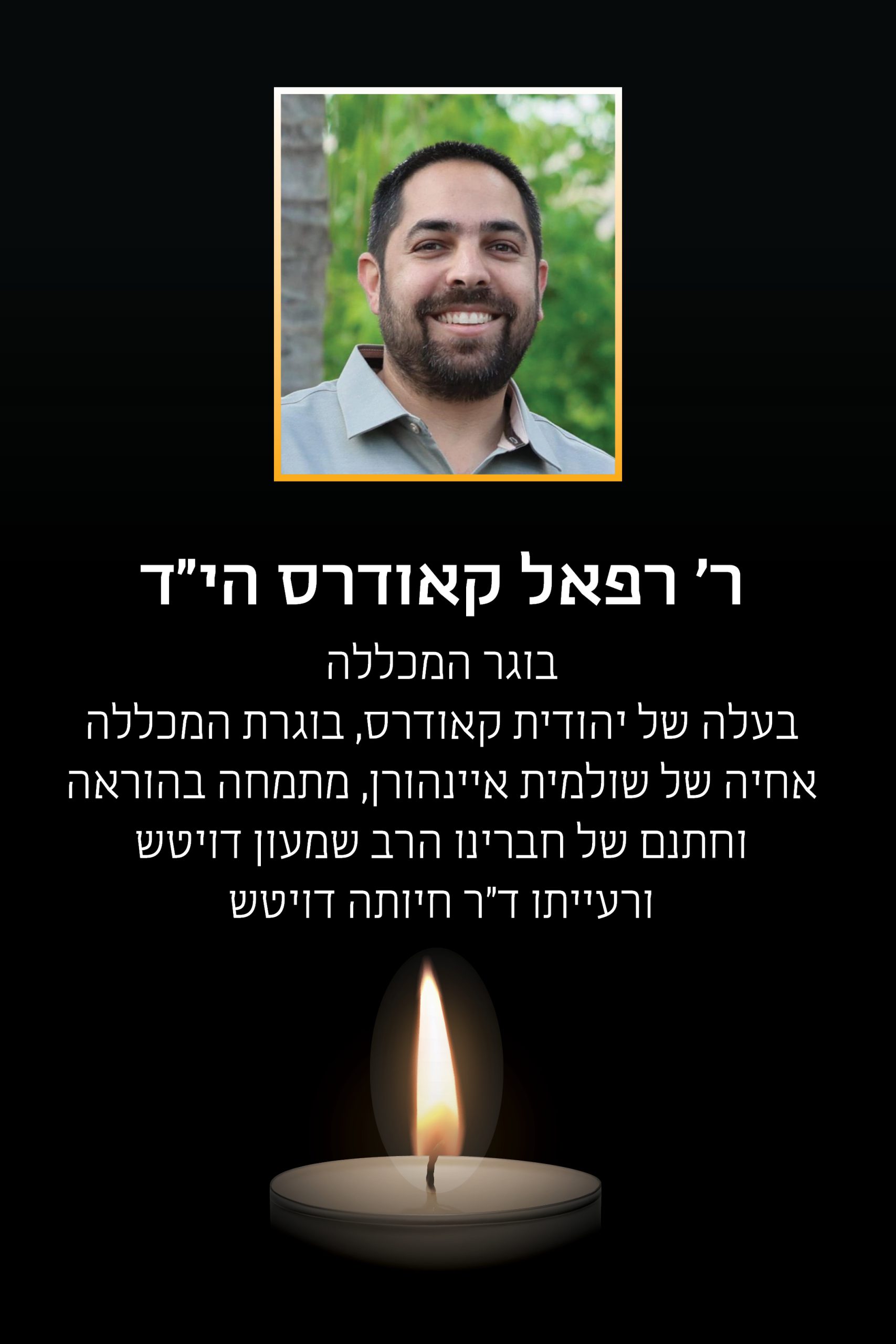 ר' רפאל קאודרס הי"ד
בוגר המכללה
בעלה של יהודית קאודרס, בוגרת המכללה
אחיה של שולמית איינהורן, מתמחה בהוראה
וחתנם של חברינו הרב שמעון דויטש
ורעייתו ד"ר חיותה דויטש